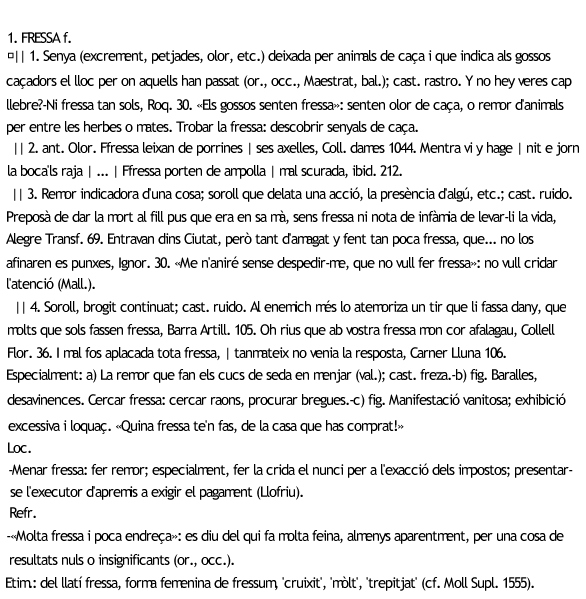 1. FRESSA f.
¤|| 1. Senya (excrement, petjades, olor, etc.) deixada per animals de caça i que indica als gossos caçadors el lloc per on aquells han passat (or., occ., Maestrat, bal.); cast. rastro. Y no hey veres cap llebre?-Ni fressa tan sols, Roq. 30. «Els gossos senten fressa»: senten olor de caça, o remor d'animals per entre les herbes o mates. Trobar la fressa: descobrir senyals de caça.
|| 2. ant. Olor. Ffressa leixan de porrines | ses axelles, Coll. dames 1044. Mentra vi y hage | nit e jorn la boca'ls raja | ... | Ffressa porten de ampolla | mal scurada, ibid. 212.
|| 3. Remor indicadora d'una cosa; soroll que delata una acció, la presència d'algú, etc.; cast. ruido. Preposà de dar la mort al fill pus que era en sa mà, sens fressa ni nota de infàmia de levar-li la vida, Alegre Transf. 69. Entravan dins Ciutat, però tant d'amagat y fent tan poca fressa, que... no los afinaren es punxes, Ignor. 30. «Me n'aniré sense despedir-me, que no vull fer fressa»: no vull cridar l'atenció (Mall.).
|| 4. Soroll, brogit continuat; cast. ruido. Al enemich més lo atemoriza un tir que li fassa dany, que molts que sols fassen fressa, Barra Artill. 105. Oh rius que ab vostra fressa mon cor afalagau, Collell Flor. 36. I mal fos aplacada tota fressa, | tanmateix no venia la resposta, Carner Lluna 106. Especialment: a) La remor que fan els cucs de seda en menjar (val.); cast. freza.-b) fig. Baralles, desavinences. Cercar fressa: cercar raons, procurar bregues.-c) fig. Manifestació vanitosa; exhibició excessiva i loquaç. «Quina fressa te'n fas, de la casa que has comprat!»
Loc.
-Menar fressa: fer remor; especialment, fer la crida el nunci per a l'exacció dels impostos; presentar-se l'executor d'apremis a exigir el pagament (Llofriu).
Refr.
-«Molta fressa i poca endreça»: es diu del qui fa molta feina, almenys aparentment, per una cosa de resultats nuls o insignificants (or., occ.).
Etim.: del llatí fressa, forma femenina de fressum, 'cruixit', 'mòlt', 'trepitjat' (cf. Moll Supl. 1555).